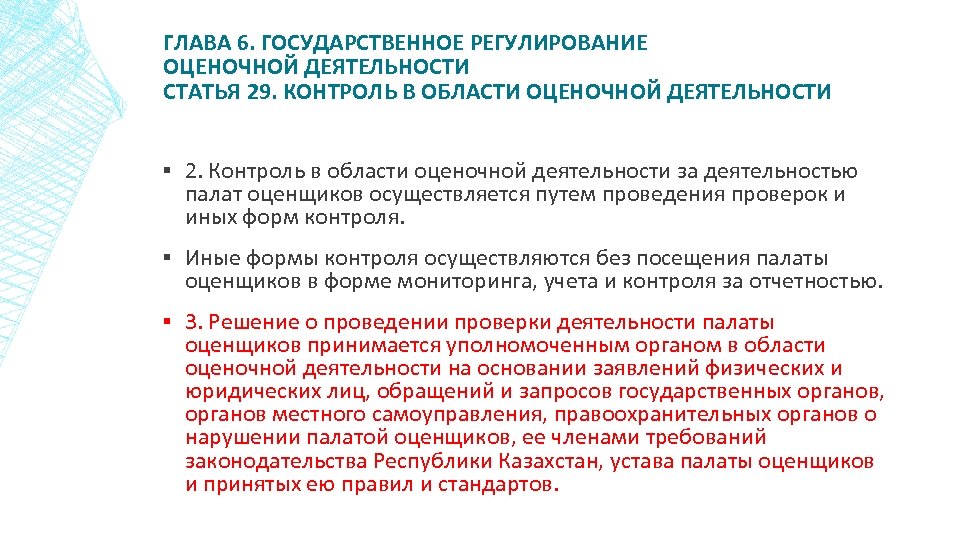 ГЛАВА 6. ГОСУДАРСТВЕННОЕ РЕГУЛИРОВАНИЕ ОЦЕНОЧНОЙ ДЕЯТЕЛЬНОСТИ
СТАТЬЯ 29. КОНТРОЛЬ В ОБЛАСТИ ОЦЕНОЧНОЙ ДЕЯТЕЛЬНОСТИ

▪ 2. Контроль в области оценочной деятельности за деятельностью палат оценщиков осуществляется путем проведения проверок и иных форм контроля.

▪ Иные формы контроля осуществляются без посещения палаты оценщиков в форме мониторинга, учета и контроля за отчетностью.

▪ 3. Решение о проведении проверки деятельности палаты оценщиков принимается уполномоченным органом в области оценочной деятельности на основании заявлений физических и юридических лиц, обращений и запросов государственных органов, органов местного самоуправления, правоохранительных органов о нарушении палатой оценщиков, ее членами требований законодательства Республики Казахстан, устава палаты оценщиков и принятых ею правил и стандартов.